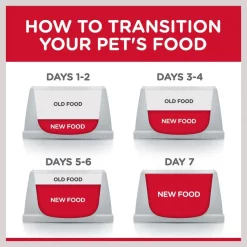 HOW TO TRANSITION YOUR PET'S FOOD

DAYS 1-2

OLD FOOD

NEW FOOD

DAYS 3-4

OLD FOOD

NEW FOOD

DAYS 5-6

OLD FOOD

NEW FOOD

DAY 7

NEW FOOD